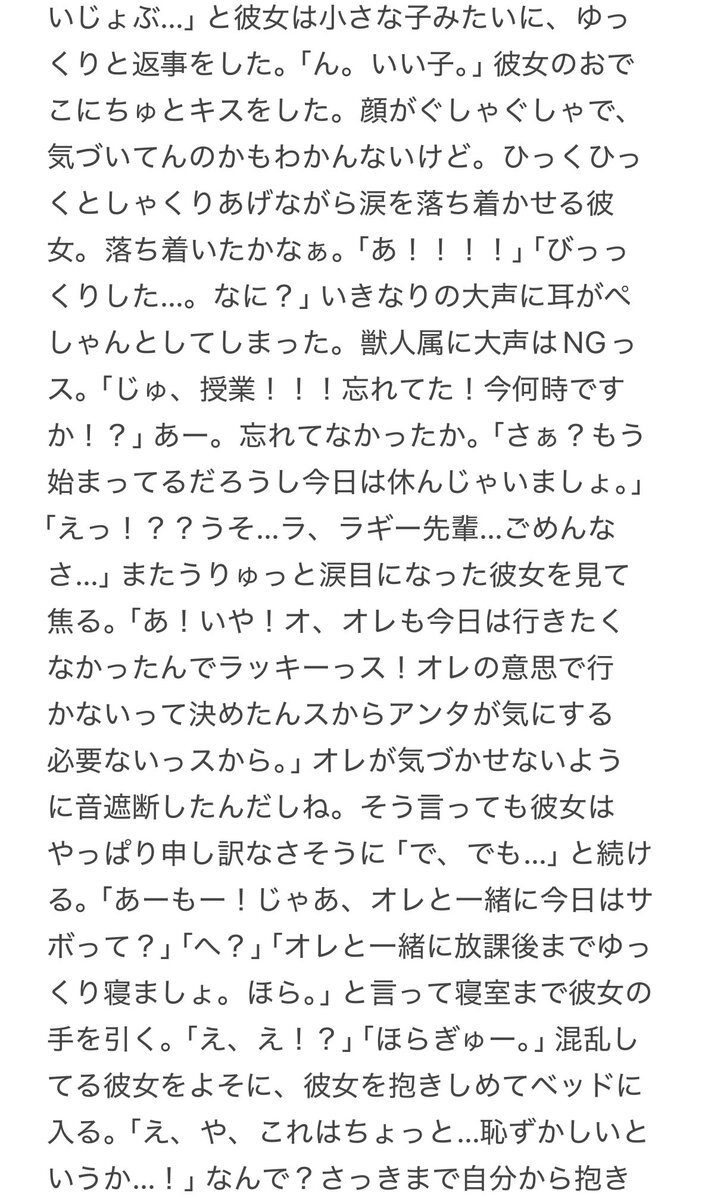 いじょぶ…」と彼女は小さな子みたいに、ゆっくりと返事をした。「ん。いい子。」彼女のおでこにちゅとキスをした。顔がぐしゃぐしゃで、気づいてんのかもわかんないけど。ひっくひっくとしゃくりあげながら涙を落ち着かせる彼女。落ち着いたかなぁ。「あ！！！！」「びっっくりした…。なに？」いきなりの大声に耳がぺしゃんとしてしまった。獣人属に大声はNGっス。「じゅ、授業！！！忘れてた！今何時ですか！？」あー。忘れてなかったか。「さぁ？もう始まってるだろうし今日は休んじゃいましょ。」「えっ！？？うそ…ラ、ラギー先輩…ごめんなさ…」またうりゅっと涙目になった彼女を見て焦る。「あ！いや！オ、オレも今日は行きたくなかったんでラッキーっス！オレの意思で行かないって決めたんスからアンタが気にする必要ないっスから。」オレが気づかせないように音遮断したんだしね。そう言っても彼女はやっぱり申し訳なさそうに「で、でも…」と続ける。「あーもー！じゃあ、オレと一緒に今日はサボって？」「へ？」「オレと一緒に放課後までゆっくり寝ましょ。ほら。」と言って寝室まで彼女の手を引く。「え、え！？」「ほらぎゅー。」混乱してる彼女をよそに、彼女を抱きしめてベッドに入る。「え、や、これはちょっと…恥ずかしいというか…！」なんで？さっきまで自分から抱き